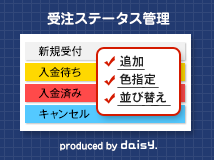 受注ステータス管理

新規受付

入金待ち

入金済み

キャンセル

追加

色指定

並び替え

produced by daisy.